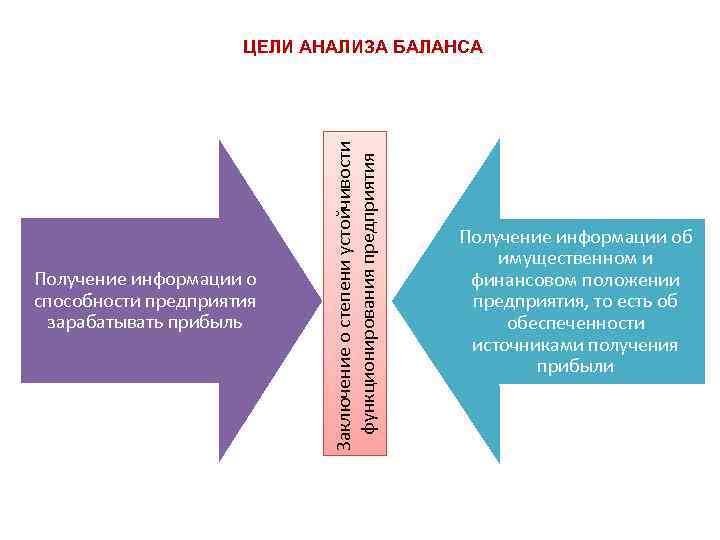 ЦЕЛИ АНАЛИЗА БАЛАНСА

Получение информации о способности предприятия зарабатывать прибыль

Заключение о степени устойчивости функционирования предприятия

Получение информации об имущественном и финансовом положении предприятия, то есть об обеспеченности источниками получения прибыли